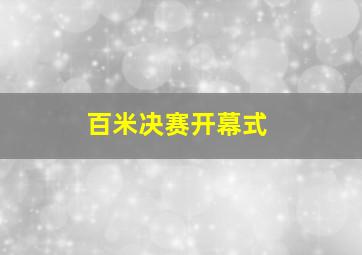 百米决赛开幕式